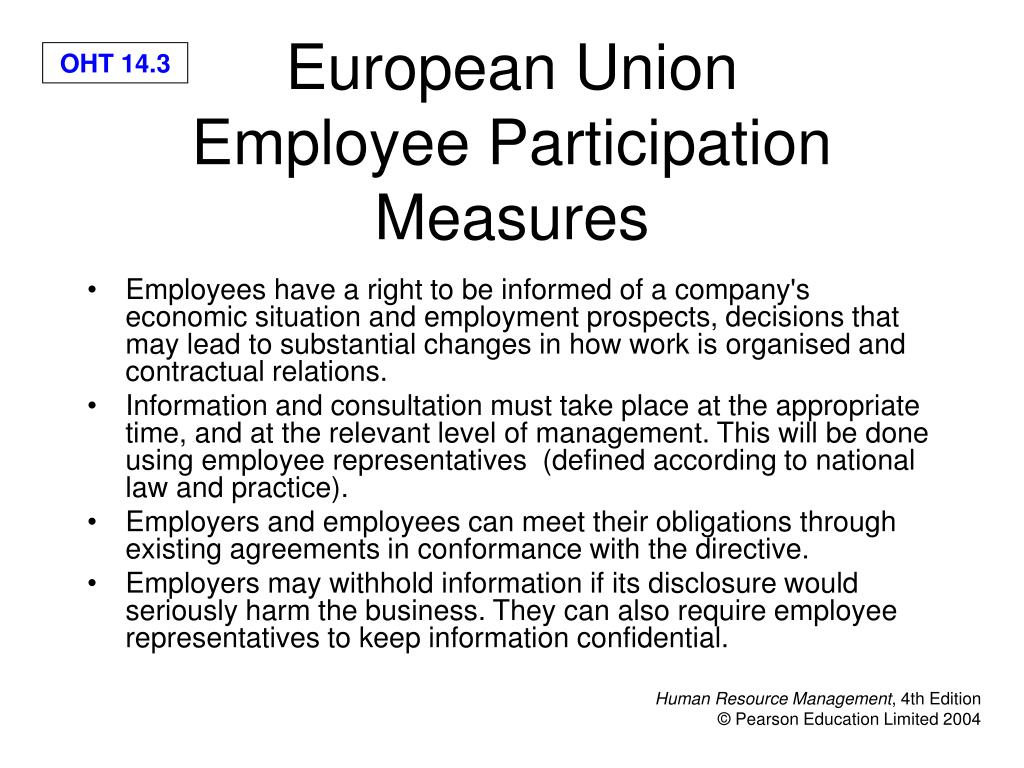 OHT 14.3

European Union Employee Participation Measures

• Employees have a right to be informed of a company's economic situation and employment prospects, decisions that may lead to substantial changes in how work is organised and contractual relations.
• Information and consultation must take place at the appropriate time, and at the relevant level of management. This will be done using employee representatives (defined according to national law and practice).
• Employers and employees can meet their obligations through existing agreements in conformance with the directive.
• Employers may withhold information if its disclosure would seriously harm the business. They can also require employee representatives to keep information confidential.

Human Resource Management, 4th Edition
© Pearson Education Limited 2004